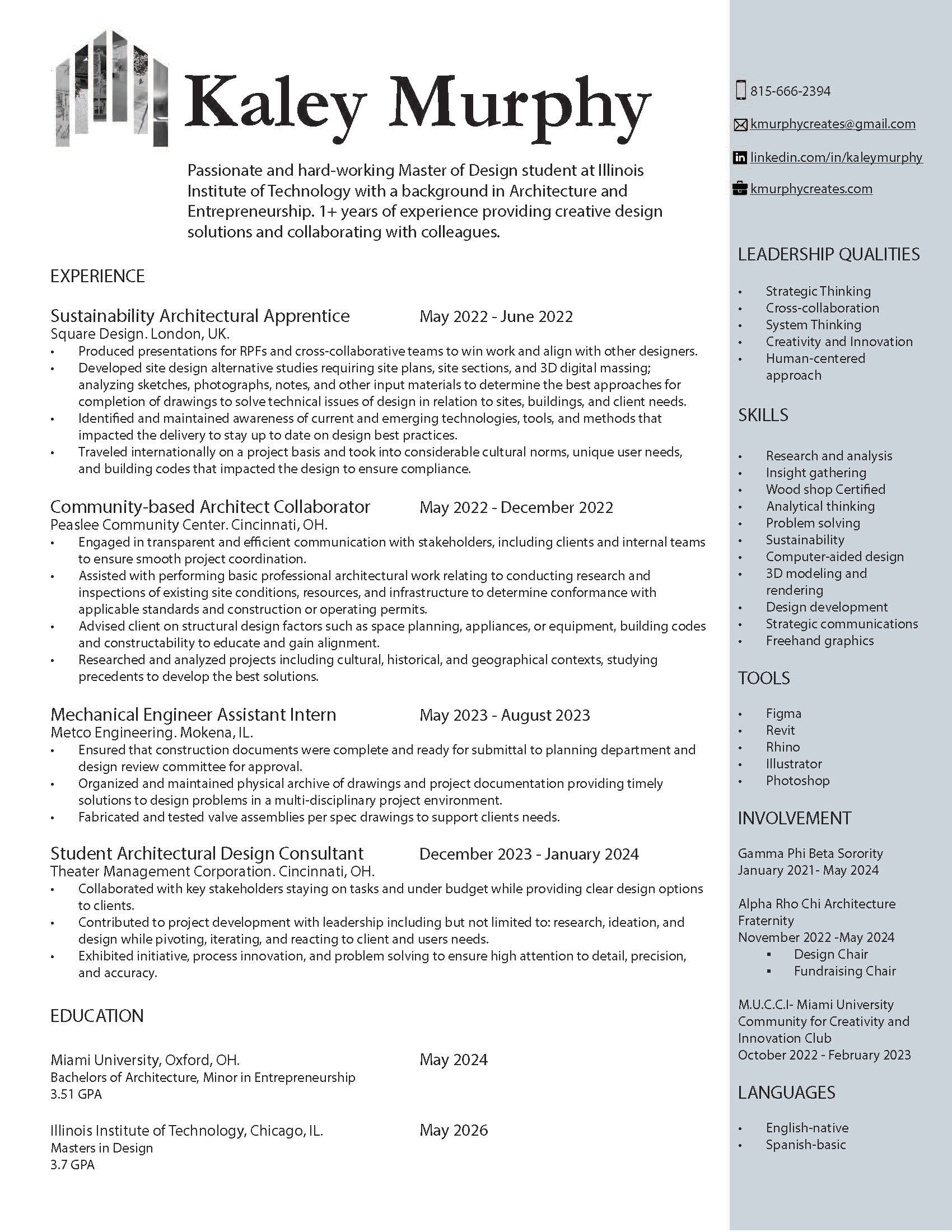 Kaley Murphy

Passionate and hard-working Master of Design student at Illinois Institute of Technology with a background in Architecture and Entrepreneurship. 1+ years of experience providing creative design solutions and collaborating with colleagues.

EXPERIENCE

Sustainability Architectural Apprentice May 2022 - June 2022
Square Design. London, UK.
• Produced presentations for RPFs and cross-collaborative teams to win work and align with other designers.
• Developed site design alternative studies requiring site plans, site sections, and 3D digital massing; analyzing sketches, photographs, notes, and other input materials to determine the best approaches for completion of drawings to solve technical issues of design in relation to sites, buildings, and client needs.
• Identified and maintained awareness of current and emerging technologies, tools, and methods that impacted the delivery to stay up to date on design best practices.
• Traveled internationally on a project basis and took into considerable cultural norms, unique user needs, and building codes that impacted the design to ensure compliance.

Community-based Architect Collaborator May 2022 - December 2022
Peaslee Community Center. Cincinnati, OH.
• Engaged in transparent and efficient communication with stakeholders, including clients and internal teams to ensure smooth project coordination.
• Assisted with performing basic professional architectural work relating to conducting research and inspections of existing site conditions, resources, and infrastructure to determine conformance with applicable standards and construction or operating permits.
• Advised client on structural design factors such as space planning, appliances, or equipment, building codes and constructability to educate and gain alignment.
• Researched and analyzed projects including cultural, historical, and geographical contexts, studying precedents to develop the best solutions.

Mechanical Engineer Assistant Intern May 2023 - August 2023
Metco Engineering. Mokena, IL.
• Ensured that construction documents were complete and ready for submittal to planning department and design review committee for approval.
• Organized and maintained physical archive of drawings and project documentation providing timely solutions to design problems in a multi-disciplinary project environment.
• Fabricated and tested valve assemblies per spec drawings to support clients needs.

Student Architectural Design Consultant December 2023 - January 2024
Theater Management Corporation. Cincinnati, OH.
• Collaborated with key stakeholders staying on tasks and under budget while providing clear design options to clients.
• Contributed to project development with leadership including but not limited to: research, ideation, and design while pivoting, iterating, and reacting to client and users needs.
• Exhibited initiative, process innovation, and problem solving to ensure high attention to detail, precision, and accuracy.

EDUCATION

Miami University, Oxford, OH. May 2024
Bachelors of Architecture, Minor in Entrepreneurship
3.51 GPA

Illinois Institute of Technology, Chicago, IL. May 2026
Masters in Design
3.7 GPA

815-666-2394
kmurphycreates@gmail.com
linkedin.com/in/kaleymurphy
kmurphycreates.com

LEADERSHIP QUALITIES
• Strategic Thinking
• Cross-collaboration
• System Thinking
• Creativity and Innovation
• Human-centered approach

SKILLS
• Research and analysis
• Insight gathering
• Wood shop Certified
• Analytical thinking
• Problem solving
• Sustainability
• Computer-aided design
• 3D modeling and rendering
• Design development
• Strategic communications
• Freehand graphics

TOOLS
• Figma
• Revit
• Rhino
• Illustrator
• Photoshop

INVOLVEMENT
Gamma Phi Beta Sorority
January 2021- May 2024

Alpha Rho Chi Architecture Fraternity
November 2022 -May 2024
▪ Design Chair
▪ Fundraising Chair

M.U.C.C.I- Miami University Community for Creativity and Innovation Club
October 2022 - February 2023

LANGUAGES
• English-native
• Spanish-basic